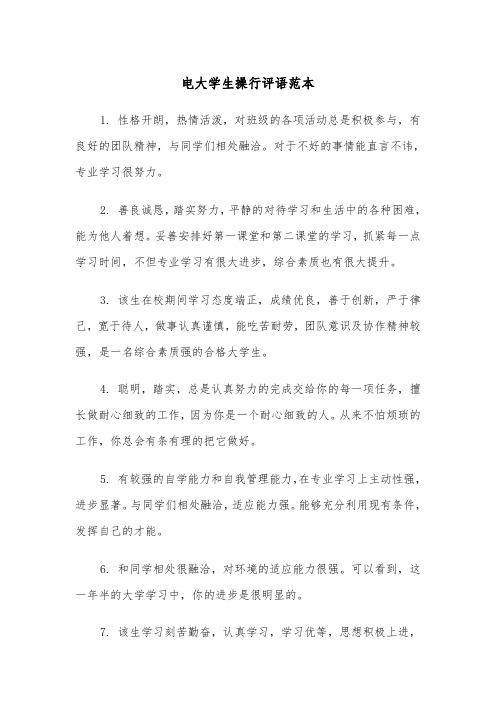 电大学生操行评语范本

1. 性格开朗，热情活泼，对班级的各项活动总是积极参与，有良好的团队精神，与同学们相处融洽。对于不好的事情能直言不讳，专业学习很努力。

2. 善良诚恳，踏实努力，平静的对待学习和生活中的各种困难，能为他人着想。妥善安排好第一课堂和第二课堂的学习，抓紧每一点学习时间，不但专业学习有很大进步，综合素质也有很大提升。

3. 该生在校期间学习态度端正，成绩优良，善于创新，严于律己，宽于待人，做事认真谨慎，能吃苦耐劳，团队意识及协作精神较强，是一名综合素质强的合格大学生。

4. 聪明，踏实，总是认真努力的完成交给你的每一项任务，擅长做耐心细致的工作，因为你是一个耐心细致的人。从来不怕烦琐的工作，你总会有条有理的把它做好。

5. 有较强的自学能力和自我管理能力，在专业学习上主动性强，进步显著。与同学们相处融洽，适应能力强。能够充分利用现有条件，发挥自己的才能。

6. 和同学相处很融洽，对环境的适应能力很强。可以看到，这一年半的大学学习中，你的进步是很明显的。

7. 该生学习刻苦勤奋，认真学习，学习优等，思想积极上进，